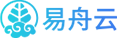 易舟云